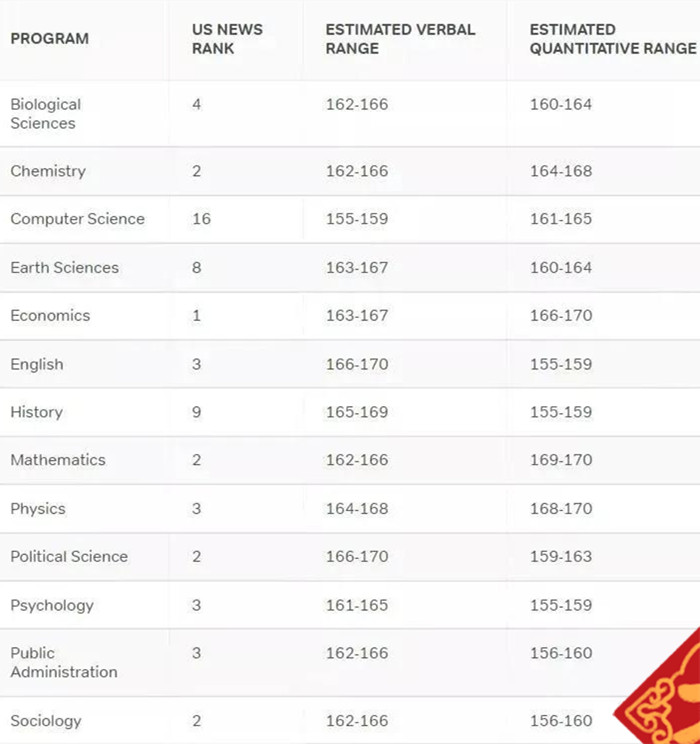 | PROGRAM | US NEWS RANK | ESTIMATED VERBAL RANGE | ESTIMATED QUANTITATIVE RANGE |
|---|---|---|---|
| Biological Sciences | 4 | 162-166 | 160-164 |
| Chemistry | 2 | 162-166 | 164-168 |
| Computer Science | 16 | 155-159 | 161-165 |
| Earth Sciences | 8 | 163-167 | 160-164 |
| Economics | 1 | 163-167 | 166-170 |
| English | 3 | 166-170 | 155-159 |
| History | 9 | 165-169 | 155-159 |
| Mathematics | 2 | 162-166 | 169-170 |
| Physics | 3 | 164-168 | 168-170 |
| Political Science | 2 | 166-170 | 159-163 |
| Psychology | 3 | 161-165 | 155-159 |
| Public Administration | 3 | 162-166 | 156-160 |
| Sociology | 2 | 162-166 | 156-160 |